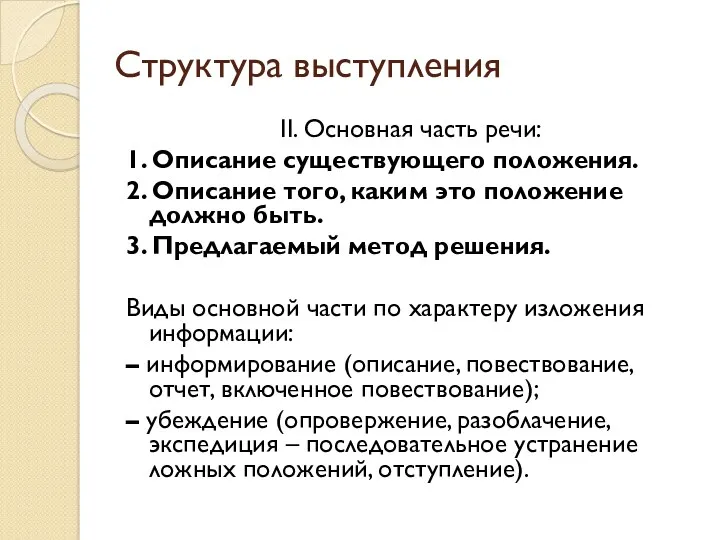 Структура выступления

II. Основная часть речи:

1. Описание существующего положения.

2. Описание того, каким это положение должно быть.

3. Предлагаемый метод решения.

Виды основной части по характеру изложения информации:

– информирование (описание, повествование, отчет, включенное повествование);

– убеждение (опровержение, разоблачение, экспедиция – последовательное устранение ложных положений, отступление).